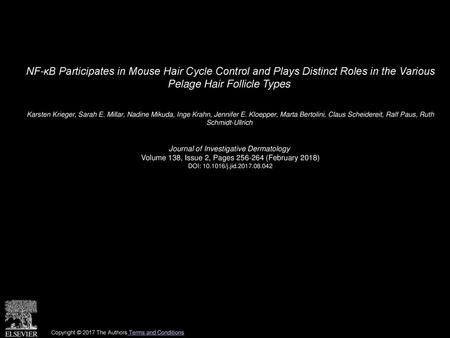 NF-κB Participates in Mouse Hair Cycle Control and Plays Distinct Roles in the Various Pelage Hair Follicle Types

Karsten Krieger, Sarah E. Millar, Nadine Mikuda, Inge Krahn, Jennifer E. Kloepper, Marta Bertolini, Claus Scheidereit, Ralf Paus, Ruth Schmidt-Ullrich

Journal of Investigative Dermatology
Volume 138, Issue 2, Pages 256-264 (February 2018)
DOI: 10.1016/j.jid.2017.08.042

ELSEVIER

Copyright © 2017 The Authors Terms and Conditions